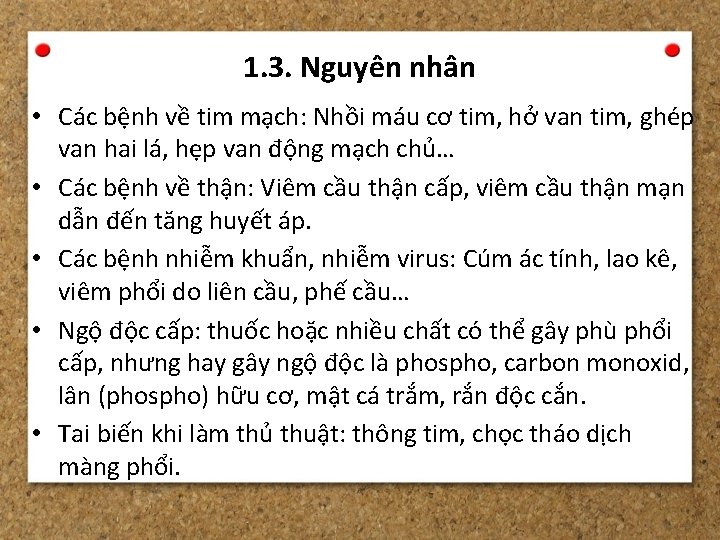 1.3. Nguyên nhân

• Các bệnh về tim mạch: Nhồi máu cơ tim, hở van tim, ghép van hai lá, hẹp van động mạch chủ…

• Các bệnh về thận: Viêm cầu thận cấp, viêm cầu thận mạn dẫn đến tăng huyết áp.

• Các bệnh nhiễm khuẩn, nhiễm virus: Cúm ác tính, lao kê, viêm phổi do liên cầu, phế cầu…

• Ngộ độc cấp: thuốc hoặc nhiều chất có thể gây phù phổi cấp, nhưng hay gây ngộ độc là phospho, carbon monoxid, lân (phospho) hữu cơ, mật cá trắm, rắn độc cắn.

• Tai biến khi làm thủ thuật: thông tim, chọc tháo dịch màng phổi.